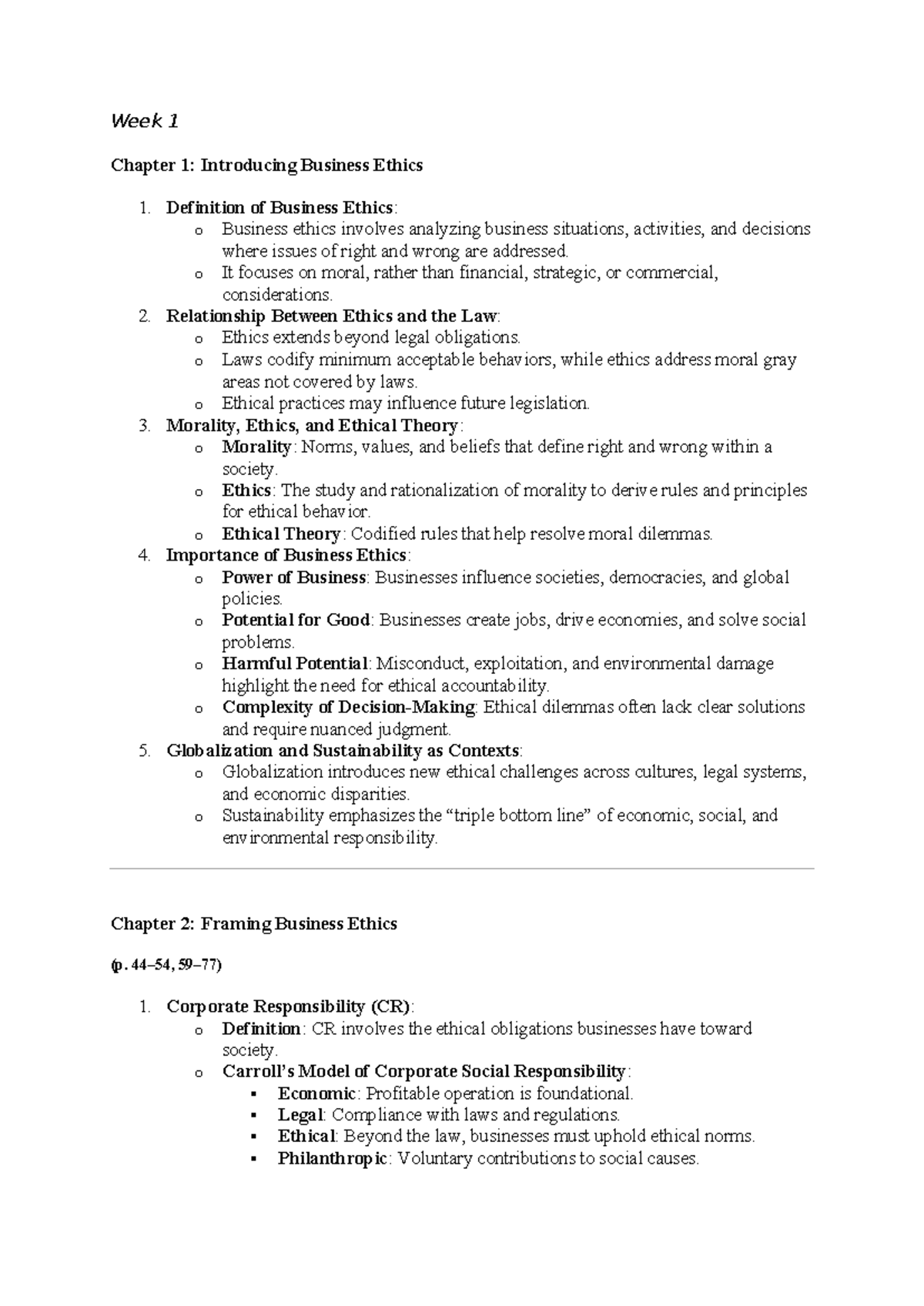 Week 1

Chapter 1: Introducing Business Ethics

1. Definition of Business Ethics:
   o Business ethics involves analyzing business situations, activities, and decisions where issues of right and wrong are addressed.
   o It focuses on moral, rather than financial, strategic, or commercial, considerations.
2. Relationship Between Ethics and the Law:
   o Ethics extends beyond legal obligations.
   o Laws codify minimum acceptable behaviors, while ethics address moral gray areas not covered by laws.
   o Ethical practices may influence future legislation.
3. Morality, Ethics, and Ethical Theory:
   o Morality: Norms, values, and beliefs that define right and wrong within a society.
   o Ethics: The study and rationalization of morality to derive rules and principles for ethical behavior.
   o Ethical Theory: Codified rules that help resolve moral dilemmas.
4. Importance of Business Ethics:
   o Power of Business: Businesses influence societies, democracies, and global policies.
   o Potential for Good: Businesses create jobs, drive economies, and solve social problems.
   o Harmful Potential: Misconduct, exploitation, and environmental damage highlight the need for ethical accountability.
   o Complexity of Decision-Making: Ethical dilemmas often lack clear solutions and require nuanced judgment.
5. Globalization and Sustainability as Contexts:
   o Globalization introduces new ethical challenges across cultures, legal systems, and economic disparities.
   o Sustainability emphasizes the “triple bottom line” of economic, social, and environmental responsibility.

Chapter 2: Framing Business Ethics

(p. 44–54, 59–77)

1. Corporate Responsibility (CR):
   o Definition: CR involves the ethical obligations businesses have toward society.
   o Carroll’s Model of Corporate Social Responsibility:
      ▪ Economic: Profitable operation is foundational.
      ▪ Legal: Compliance with laws and regulations.
      ▪ Ethical: Beyond the law, businesses must uphold ethical norms.
      ▪ Philanthropic: Voluntary contributions to social causes.